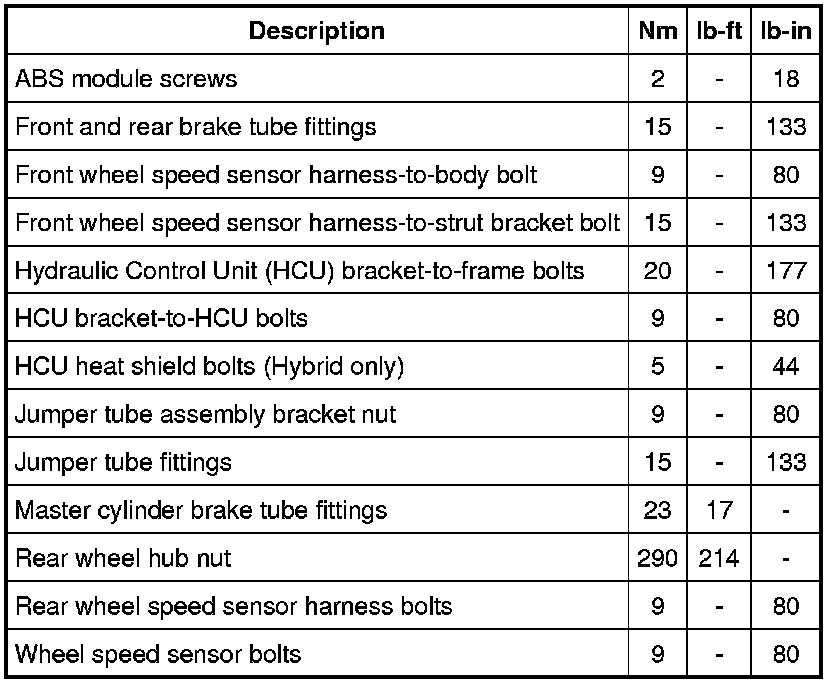 | Description | Nm | lb-ft | lb-in |
|---|---|---|---|
| ABS module screws | 2 | - | 18 |
| Front and rear brake tube fittings | 15 | - | 133 |
| Front wheel speed sensor harness-to-body bolt | 9 | - | 80 |
| Front wheel speed sensor harness-to-strut bracket bolt | 15 | - | 133 |
| Hydraulic Control Unit (HCU) bracket-to-frame bolts | 20 | - | 177 |
| HCU bracket-to-HCU bolts | 9 | - | 80 |
| HCU heat shield bolts (Hybrid only) | 5 | - | 44 |
| Jumper tube assembly bracket nut | 9 | - | 80 |
| Jumper tube fittings | 15 | - | 133 |
| Master cylinder brake tube fittings | 23 | 17 | - |
| Rear wheel hub nut | 290 | 214 | - |
| Rear wheel speed sensor harness bolts | 9 | - | 80 |
| Wheel speed sensor bolts | 9 | - | 80 |